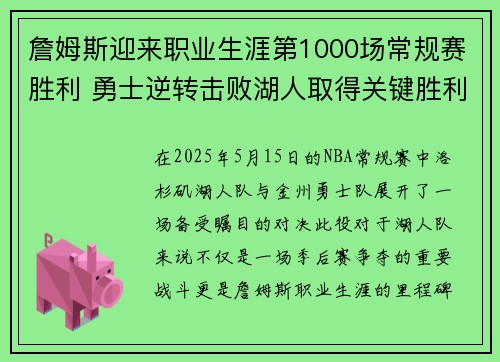 詹姆斯迎来职业生涯第1000场常规赛胜利 勇士逆转击败湖人取得关键胜利

在2025年5月15日的NBA常规赛中洛杉矶湖人队与金州勇士队展开了一场备受瞩目的对决此役对于湖人队来说不仅是一场季后赛争夺的重要战斗更是詹姆斯职业生涯的里程碑